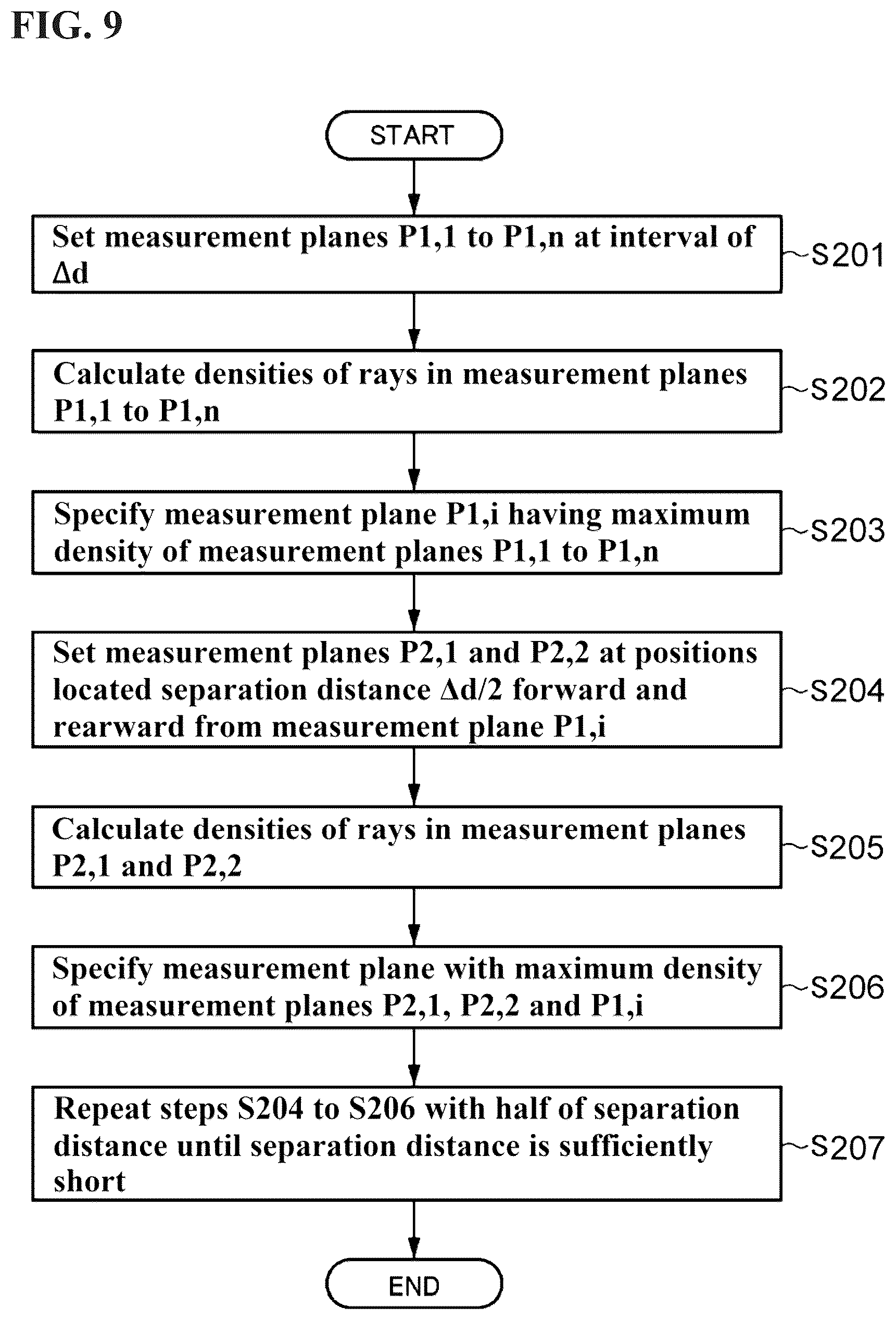 FIG. 9

START

Set measurement planes P1,1 to P1,n at interval of Δd

S201

Calculate densities of rays in measurement planes P1,1 to P1,n

S202

Specify measurement plane P1,i having maximum density of measurement planes P1,1 to P1,n

S203

Set measurement planes P2,1 and P2,2 at positions located separation distance Δd/2 forward and rearward from measurement plane P1,i

S204

Calculate densities of rays in measurement planes P2,1 and P2,2

S205

Specify measurement plane with maximum density of measurement planes P2,1, P2,2 and P1,i

S206

Repeat steps S204 to S206 with half of separation distance until separation distance is sufficiently short

S207

END